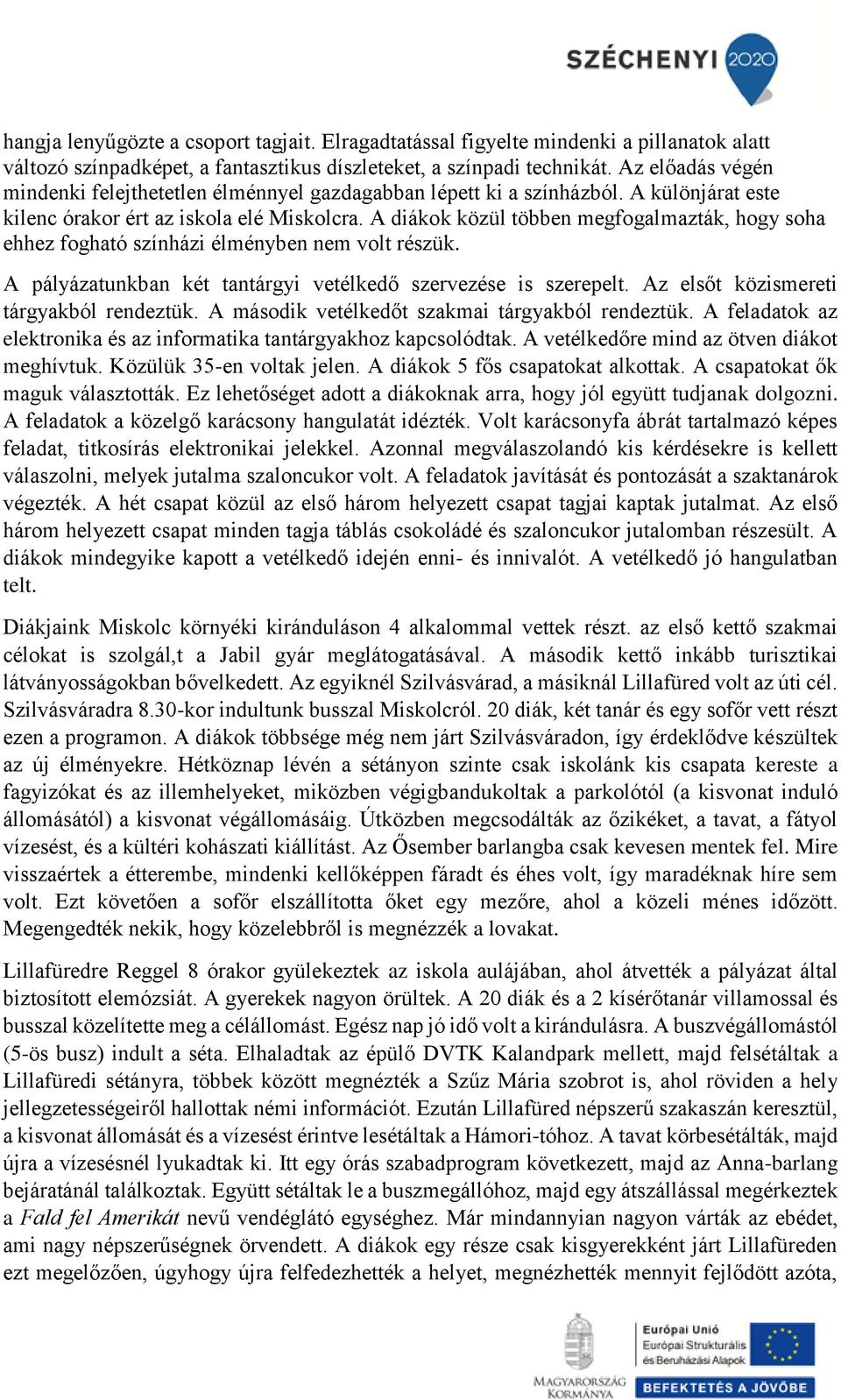 SZÉCHENYI 2020

hangja lenyűgözte a csoport tagjait. Elragadtatással figyelte mindenki a pillanatok alatt változó színpadképet, a fantasztikus díszleteket, a színpadi technikát. Az előadás végén mindenki felejthetetlen élménnyel gazdagabban lépett ki a színházból. A különjárat este kilenc órakor ért az iskola elé Miskolcra. A diákok közül többen megfogalmazták, hogy soha ehhez fogható színházi élményben nem volt részük.

A pályázatunkban két tantárgyi vetélkedő szervezése is szerepelt. Az elsőt közismereti tárgyakból rendeztük. A második vetélkedőt szakmai tárgyakból rendeztük. A feladatok az elektronika és az informatika tantárgyakhoz kapcsolódtak. A vetélkedőre mind az ötven diákot meghívtuk. Közülük 35-en voltak jelen. A diákok 5 fős csapatokat alkottak. A csapatokat ők maguk választották. Ez lehetőséget adott a diákoknak arra, hogy jól együtt tudjanak dolgozni. A feladatok a közelgő karácsony hangulatát idézték. Volt karácsonyfa ábrát tartalmazó képes feladat, titkosírás elektronikai jelekkel. Azonnal megválaszolandó kis kérdésekre is kellett válaszolni, melyek jutalma szaloncukor volt. A feladatok javítását és pontozását a szaktanárok végezték. A hét csapat közül az első három helyezett csapat tagjai kaptak jutalmat. Az első három helyezett csapat minden tagja táblás csokoládé és szaloncukor jutalomban részesült. A diákok mindegyike kapott a vetélkedő idején enni- és innivalót. A vetélkedő jó hangulatban telt.

Diákjaink Miskolc környéki kiránduláson 4 alkalommal vettek részt. az első kettő szakmai célokat is szolgál,t a Jabil gyár meglátogatásával. A második kettő inkább turisztikai látványosságokban bővelkedett. Az egyiknél Szilvásvárad, a másiknál Lillafüred volt az úti cél. Szilvásváradra 8.30-kor indultunk busszal Miskolcról. 20 diák, két tanár és egy sofőr vett részt ezen a programon. A diákok többsége még nem járt Szilvásváradon, így érdeklődve készültek az új élményekre. Hétköznap lévén a sétányon szinte csak iskolánk kis csapata kereste a fagyizókat és az illemhelyeket, miközben végigbandukoltak a parkolótól (a kisvonat induló állomásától) a kisvonat végállomásáig. Útközben megcsodálták az őzikéket, a tavat, a fátyol vízesést, és a kültéri kohászati kiállítást. Az Ősember barlangba csak kevesen mentek fel. Mire visszaértek a étterembe, mindenki kellőképpen fáradt és éhes volt, így maradéknak híre sem volt. Ezt követően a sofőr elszállította őket egy mezőre, ahol a közeli ménes időzött. Megengedték nekik, hogy közelebbről is megnézzék a lovakat.

Lillafüredre Reggel 8 órakor gyülekeztek az iskola aulájában, ahol átvették a pályázat által biztosított elemózsiát. A gyerekek nagyon örültek. A 20 diák és a 2 kísérőtanár villamossal és busszal közelítette meg a célállomást. Egész nap jó idő volt a kirándulásra. A buszvégállomástól (5-ös busz) indult a séta. Elhaladtak az épülő DVTK Kalandpark mellett, majd felsétáltak a Lillafüredi sétányra, többek között megnézték a Szűz Mária szobrot is, ahol röviden a hely jellegzetességeiről hallottak némi információt. Ezután Lillafüred népszerű szakaszán keresztül, a kisvonat állomását és a vízesést érintve lesétáltak a Hámori-tóhoz. A tavat körbesétálták, majd újra a vízesésnél lyukadtak ki. Itt egy órás szabadprogram következett, majd az Anna-barlang bejáratánál találkoztak. Együtt sétáltak le a buszmegállóhoz, majd egy átszállással megérkeztek a Fald fel Amerikát nevű vendéglátó egységhez. Már mindannyian nagyon várták az ebédet, ami nagy népszerűségnek örvendett. A diákok egy része csak kisgyerekként járt Lillafüreden ezt megelőzően, úgyhogy újra felfedezhették a helyet, megnézhették mennyit fejlődött azóta,

MAGYARORSZÁG KORMÁNYA

Európai Unió
Európai Strukturális és Beruházási Alapok

BEFEKTETÉS A JÖVŐBE